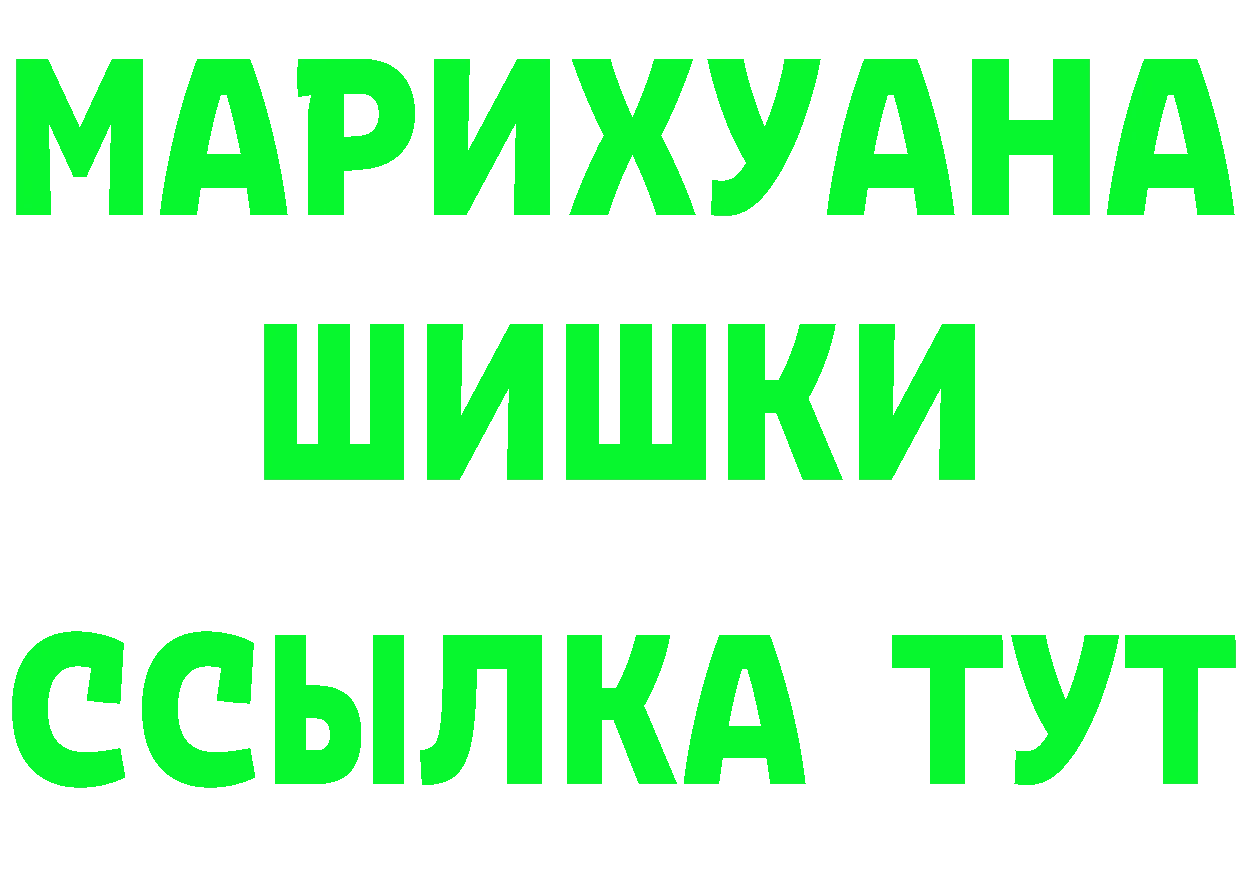 МАРИХУАНА
ШИШКИ
ССЫЛКА ТУТ